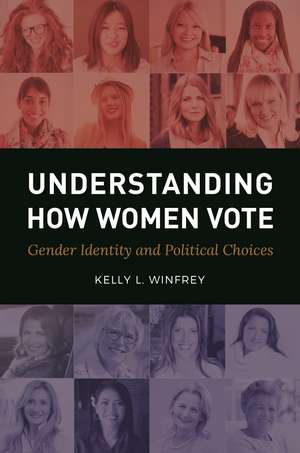 UNDERSTANDING HOW WOMEN VOTE

Gender Identity and Political Choices

KELLY L. WINFREY